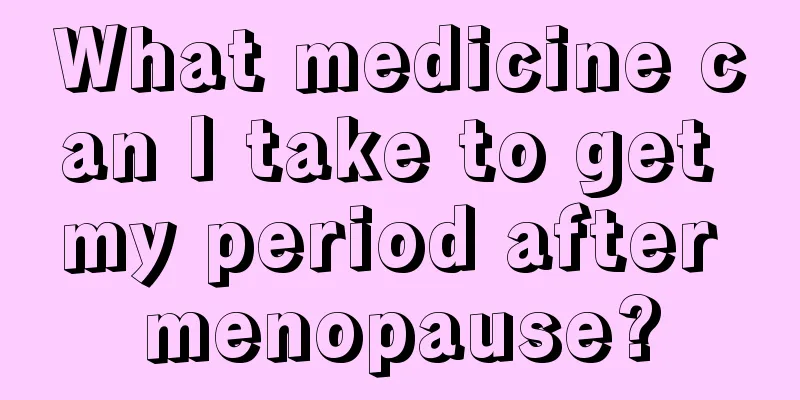 What medicine can I take to get my period after menopause?